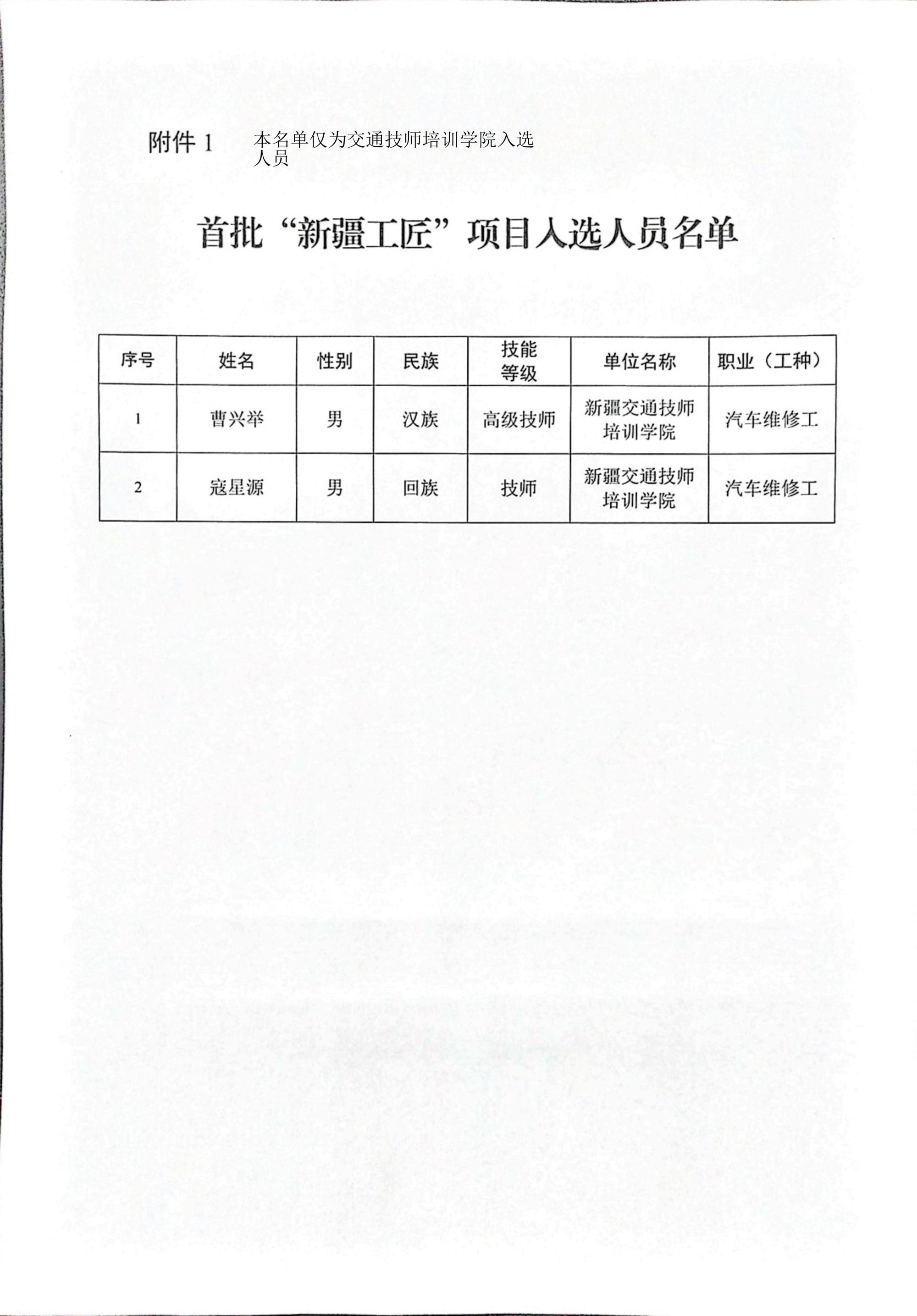 附件 1 本名单仅为交通技师培训学院入选人员

首批“新疆工匠”项目入选人员名单

| 序号 | 姓名 | 性别 | 民族 | 技能等级 | 单位名称 | 职业（工种） |
|---|---|---|---|---|---|---|
| 1 | 曹兴举 | 男 | 汉族 | 高级技师 | 新疆交通技师培训学院 | 汽车维修工 |
| 2 | 寇星源 | 男 | 回族 | 技师 | 新疆交通技师培训学院 | 汽车维修工 |